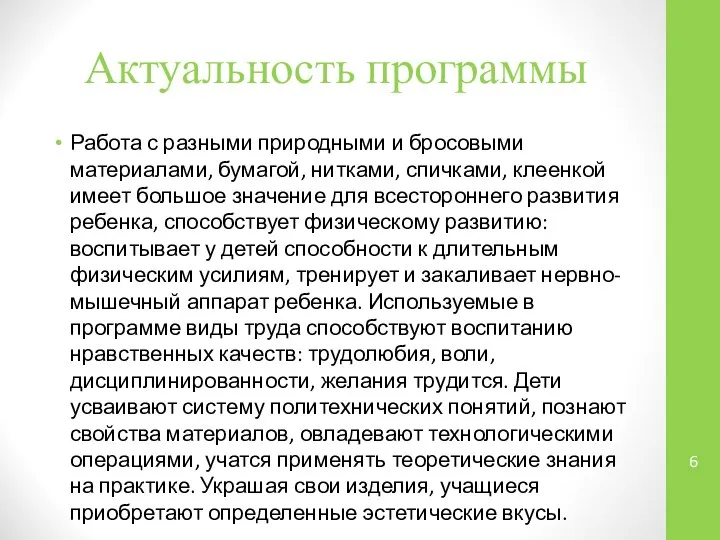 Актуальность программы

• Работа с разными природными и бросовыми материалами, бумагой, нитками, спичками, клеенкой имеет большое значение для всестороннего развития ребенка, способствует физическому развитию: воспитывает у детей способности к длительным физическим усилиям, тренирует и закаливает нервно-мышечный аппарат ребенка. Используемые в программе виды труда способствуют воспитанию нравственных качеств: трудолюбия, воли, дисциплинированности, желания трудится. Дети усваивают систему политехнических понятий, познают свойства материалов, овладевают технологическими операциями, учатся применять теоретические знания на практике. Украшая свои изделия, учащиеся приобретают определенные эстетические вкусы.

6